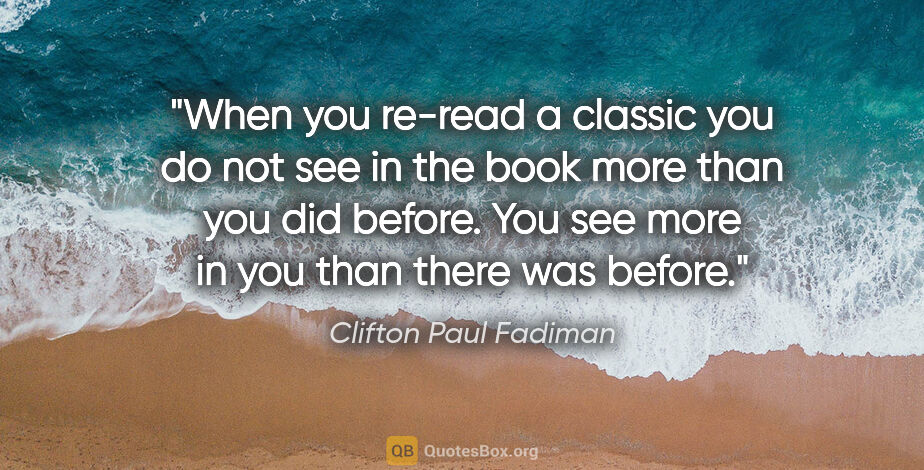 "When you re-read a classic you do not see in the book more than you did before. You see more in you than there was before."

Clifton Paul Fadiman

QB QuotesBox.org